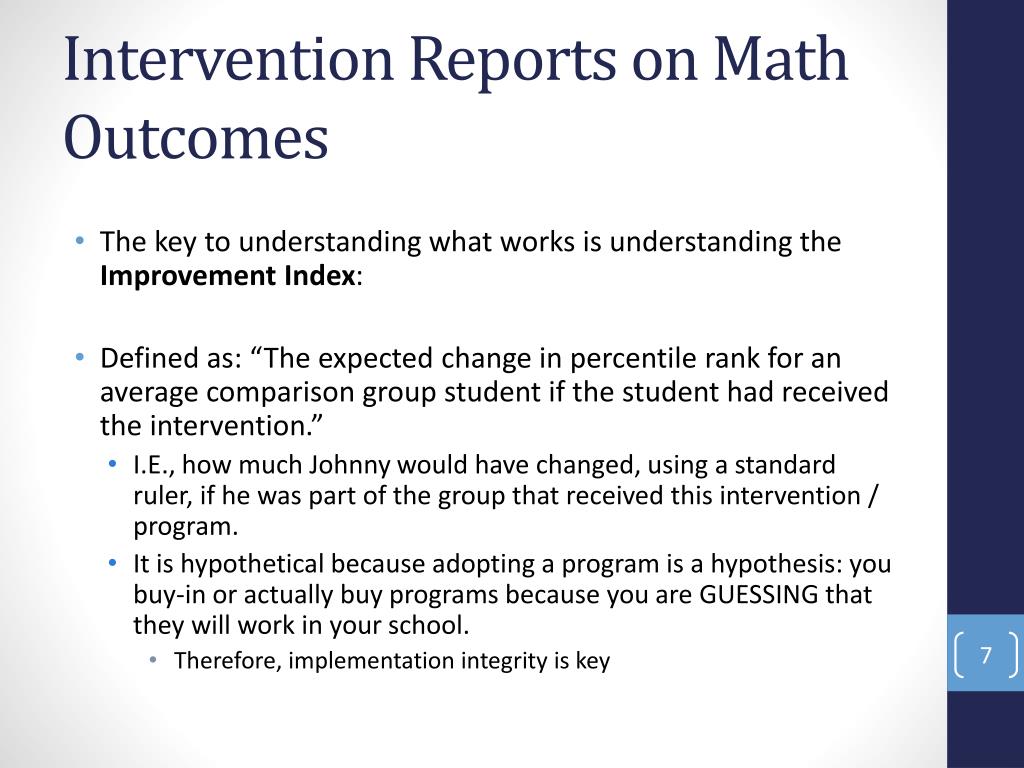 Intervention Reports on Math Outcomes

• The key to understanding what works is understanding the **Improvement Index**:

• Defined as: “The expected change in percentile rank for an average comparison group student if the student had received the intervention.”
  • I.E., how much Johnny would have changed, using a standard ruler, if he was part of the group that received this intervention / program.
  • It is hypothetical because adopting a program is a hypothesis: you buy-in or actually buy programs because you are GUESSING that they will work in your school.
    • Therefore, implementation integrity is key

7